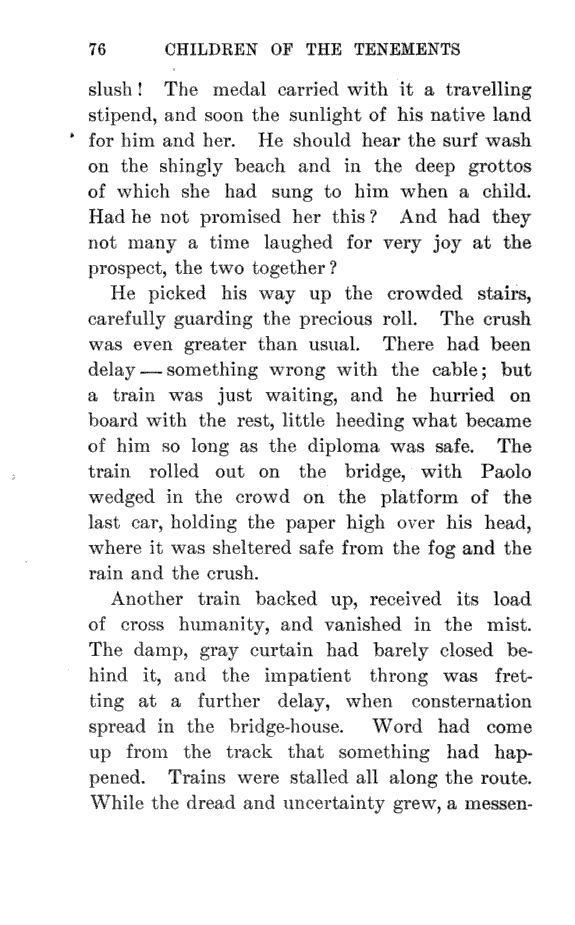 76 CHILDREN OF THE TENEMENTS

slush! The medal carried with it a travelling stipend, and soon the sunlight of his native land for him and her. He should hear the surf wash on the shingly beach and in the deep grottos of which she had sung to him when a child. Had he not promised her this? And had they not many a time laughed for very joy at the prospect, the two together?

He picked his way up the crowded stairs, carefully guarding the precious roll. The crush was even greater than usual. There had been delay — something wrong with the cable; but a train was just waiting, and he hurried on board with the rest, little heeding what became of him so long as the diploma was safe. The train rolled out on the bridge, with Paolo wedged in the crowd on the platform of the last car, holding the paper high over his head, where it was sheltered safe from the fog and the rain and the crush.

Another train backed up, received its load of cross humanity, and vanished in the mist. The damp, gray curtain had barely closed behind it, and the impatient throng was fretting at a further delay, when consternation spread in the bridge-house. Word had come up from the track that something had happened. Trains were stalled all along the route. While the dread and uncertainty grew, a messen-